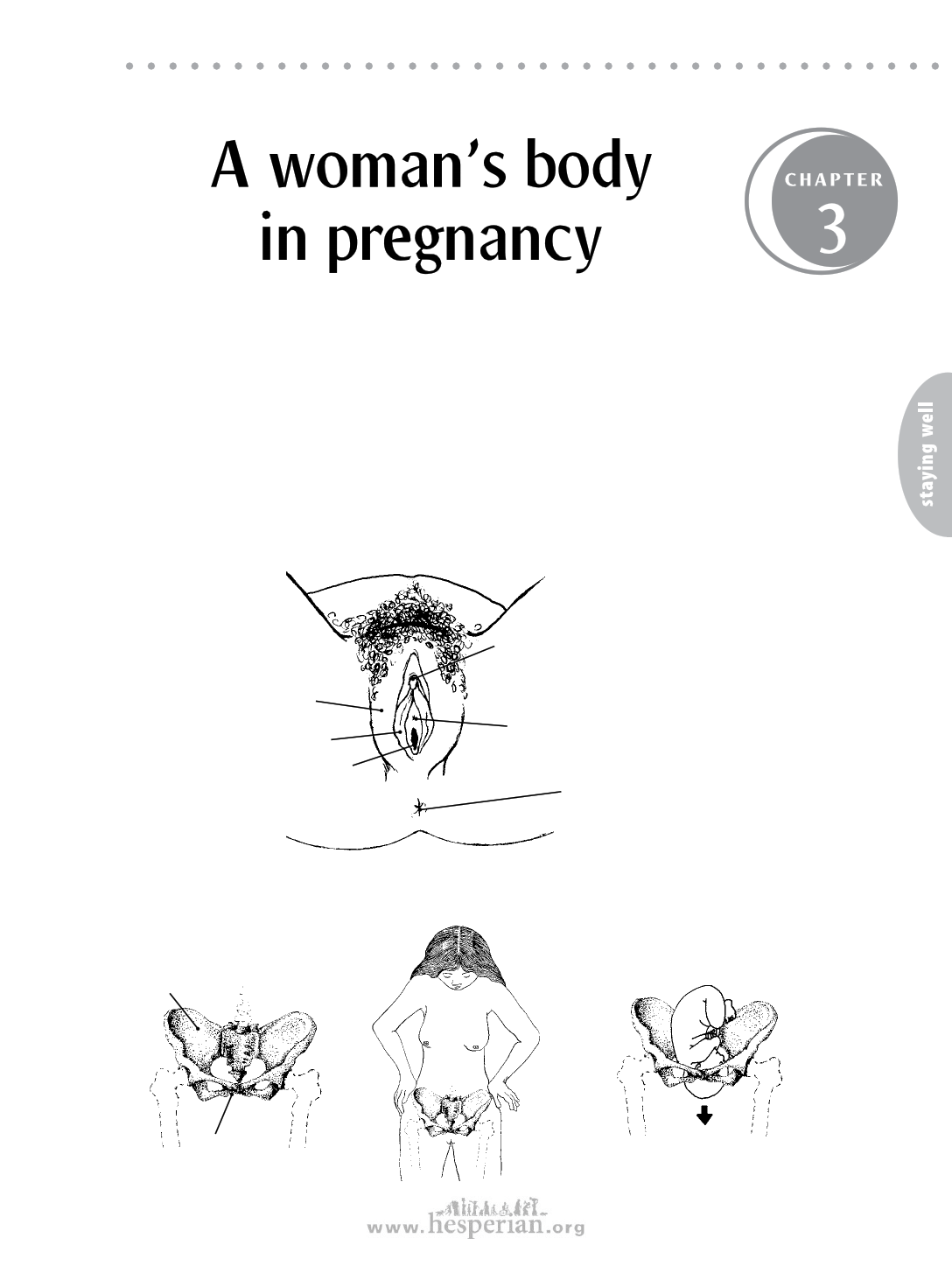 A woman's body in pregnancy

CHAPTER
3

staying well

www.hesperian.org